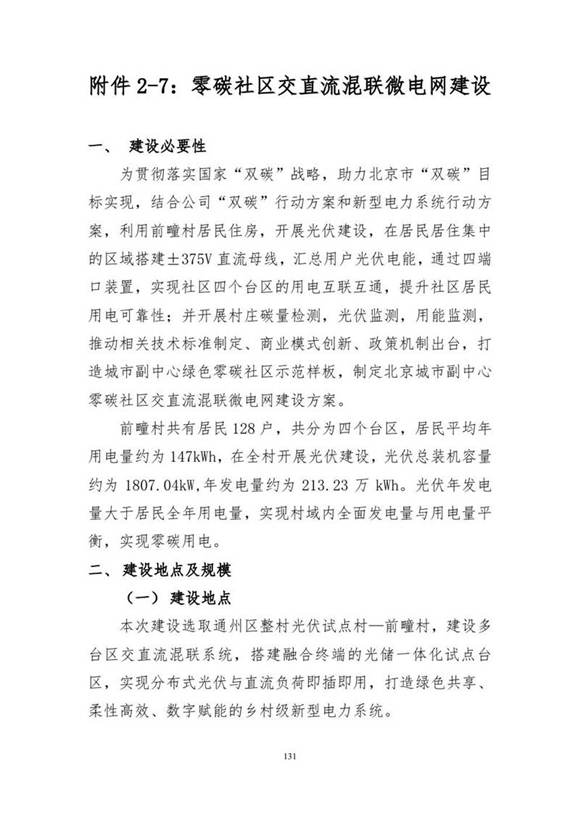 附件 2-7：零碳社区交直流混联微电网建设

一、 建设必要性

为贯彻落实国家“双碳”战略，助力北京市“双碳”目标实现，结合公司“双碳”行动方案和新型电力系统行动方案，利用前疃村居民住房，开展光伏建设，在居民居住集中的区域搭建±375V 直流母线，汇总用户光伏电能，通过四端口装置，实现社区四个台区的用电互联互通，提升社区居民用电可靠性；并开展村庄碳量检测，光伏监测，用能监测，推动相关技术标准制定、商业模式创新、政策机制出台，打造城市副中心绿色零碳社区示范样板，制定北京城市副中心零碳社区交直流混联微电网建设方案。

前疃村共有居民 128 户，共分为四个台区，居民平均年用电量约为 147kWh，在全村开展光伏建设，光伏总装机容量约为 1807.04kW，年发电量约为 213.23 万 kWh。光伏年发电量大于居民全年用电量，实现村域内全面发电量与用电量平衡，实现零碳用电。

二、 建设地点及规模

（一） 建设地点

本次建设选取通州区整村光伏试点村—前疃村，建设多台区交直流混联系统，搭建融合终端的光储一体化试点台区，实现分布式光伏与直流负荷即插即用，打造绿色共享、柔性高效、数字赋能的乡村级新型电力系统。

131